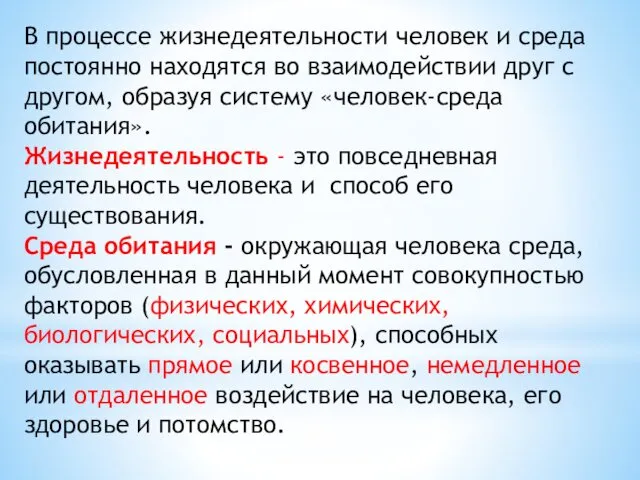 В процессе жизнедеятельности человек и среда постоянно находятся во взаимодействии друг с другом, образуя систему «человек-среда обитания».
Жизнедеятельность - это повседневная деятельность человека и способ его существования.
Среда обитания - окружающая человека среда, обусловленная в данный момент совокупностью факторов (физических, химических, биологических, социальных), способных оказывать прямое или косвенное, немедленное или отдаленное воздействие на человека, его здоровье и потомство.